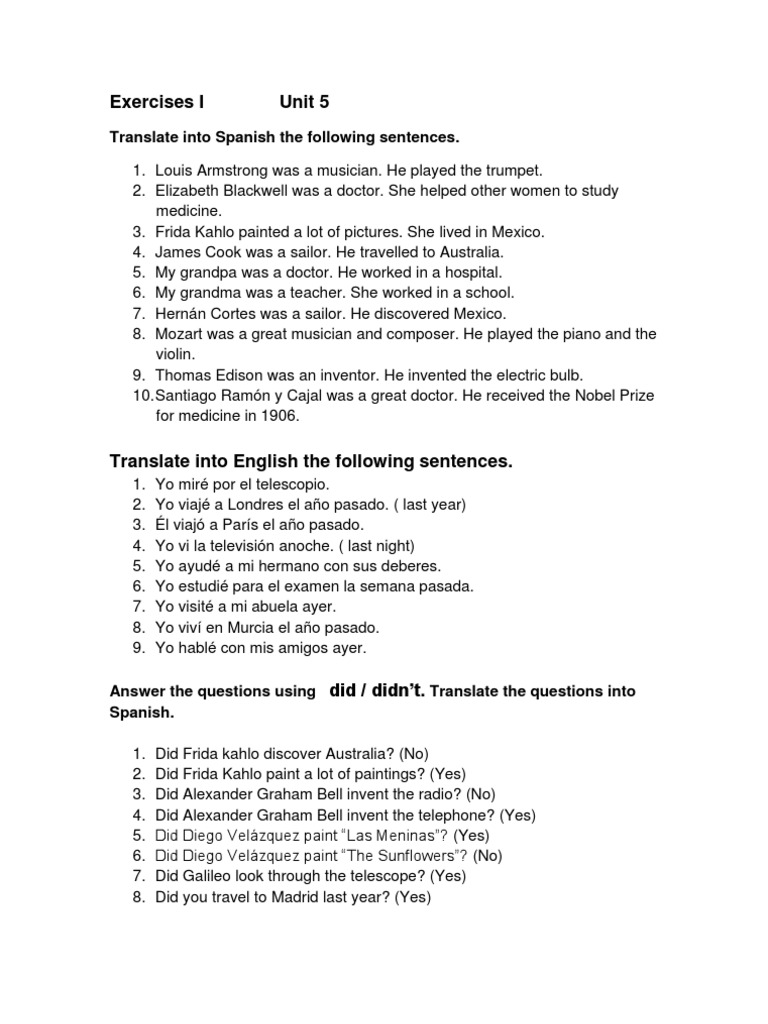 Exercises I Unit 5

Translate into Spanish the following sentences.

1. Louis Armstrong was a musician. He played the trumpet.
2. Elizabeth Blackwell was a doctor. She helped other women to study medicine.
3. Frida Kahlo painted a lot of pictures. She lived in Mexico.
4. James Cook was a sailor. He travelled to Australia.
5. My grandpa was a doctor. He worked in a hospital.
6. My grandma was a teacher. She worked in a school.
7. Hernán Cortes was a sailor. He discovered Mexico.
8. Mozart was a great musician and composer. He played the piano and the violin.
9. Thomas Edison was an inventor. He invented the electric bulb.
10. Santiago Ramón y Cajal was a great doctor. He received the Nobel Prize for medicine in 1906.

Translate into English the following sentences.

1. Yo miré por el telescopio.
2. Yo viajé a Londres el año pasado. ( last year)
3. Él viajó a París el año pasado.
4. Yo vi la televisión anoche. ( last night)
5. Yo ayudé a mi hermano con sus deberes.
6. Yo estudié para el examen la semana pasada.
7. Yo visité a mi abuela ayer.
8. Yo viví en Murcia el año pasado.
9. Yo hablé con mis amigos ayer.

Answer the questions using did / didn't. Translate the questions into Spanish.

1. Did Frida kahlo discover Australia? (No)
2. Did Frida Kahlo paint a lot of paintings? (Yes)
3. Did Alexander Graham Bell invent the radio? (No)
4. Did Alexander Graham Bell invent the telephone? (Yes)
5. Did Diego Velázquez paint "Las Meninas"? (Yes)
6. Did Diego Velázquez paint "The Sunflowers"? (No)
7. Did Galileo look through the telescope? (Yes)
8. Did you travel to Madrid last year? (Yes)